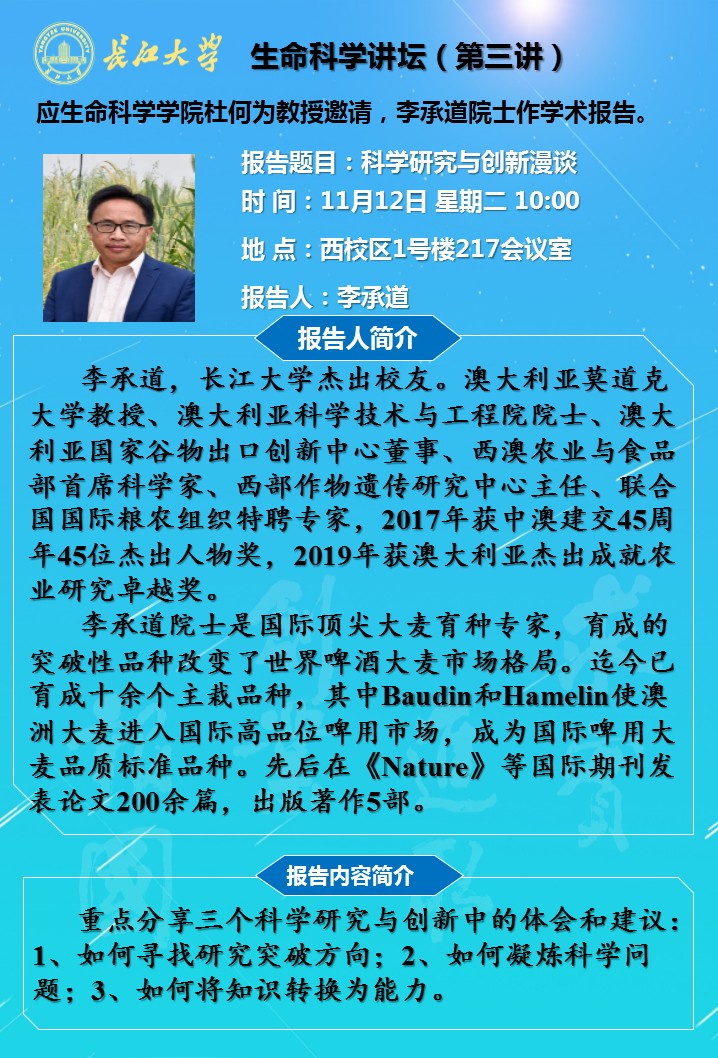 长江大学 生命科学讲坛（第三讲）

应生命科学学院杜何为教授邀请，李承道院士作学术报告。

报告题目：科学研究与创新漫谈

时 间：11月12日 星期二 10:00

地 点：西校区1号楼217会议室

报告人：李承道

报告人简介

李承道，长江大学杰出校友。澳大利亚莫道克大学教授、澳大利亚科学技术与工程院院士、澳大利亚国家谷物出口创新中心董事、西澳农业与食品部首席科学家、西部作物遗传研究中心主任、联合国国际粮农组织特聘专家，2017年获中澳建交45周年45位杰出人物奖，2019年获澳大利亚杰出成就农业研究卓越奖。

李承道院士是国际顶尖大麦育种专家，育成的突破性品种改变了世界啤酒大麦市场格局。迄今已育成十余个主栽品种，其中Baudin和Hamelin使澳洲大麦进入国际高品位啤用市场，成为国际啤用大麦品质标准品种。先后在《Nature》等国际期刊发表论文200余篇，出版著作5部。

报告内容简介

重点分享三个科学研究与创新中的体会和建议：1、如何寻找研究突破方向；2、如何凝炼科学问题；3、如何将知识转换为能力。